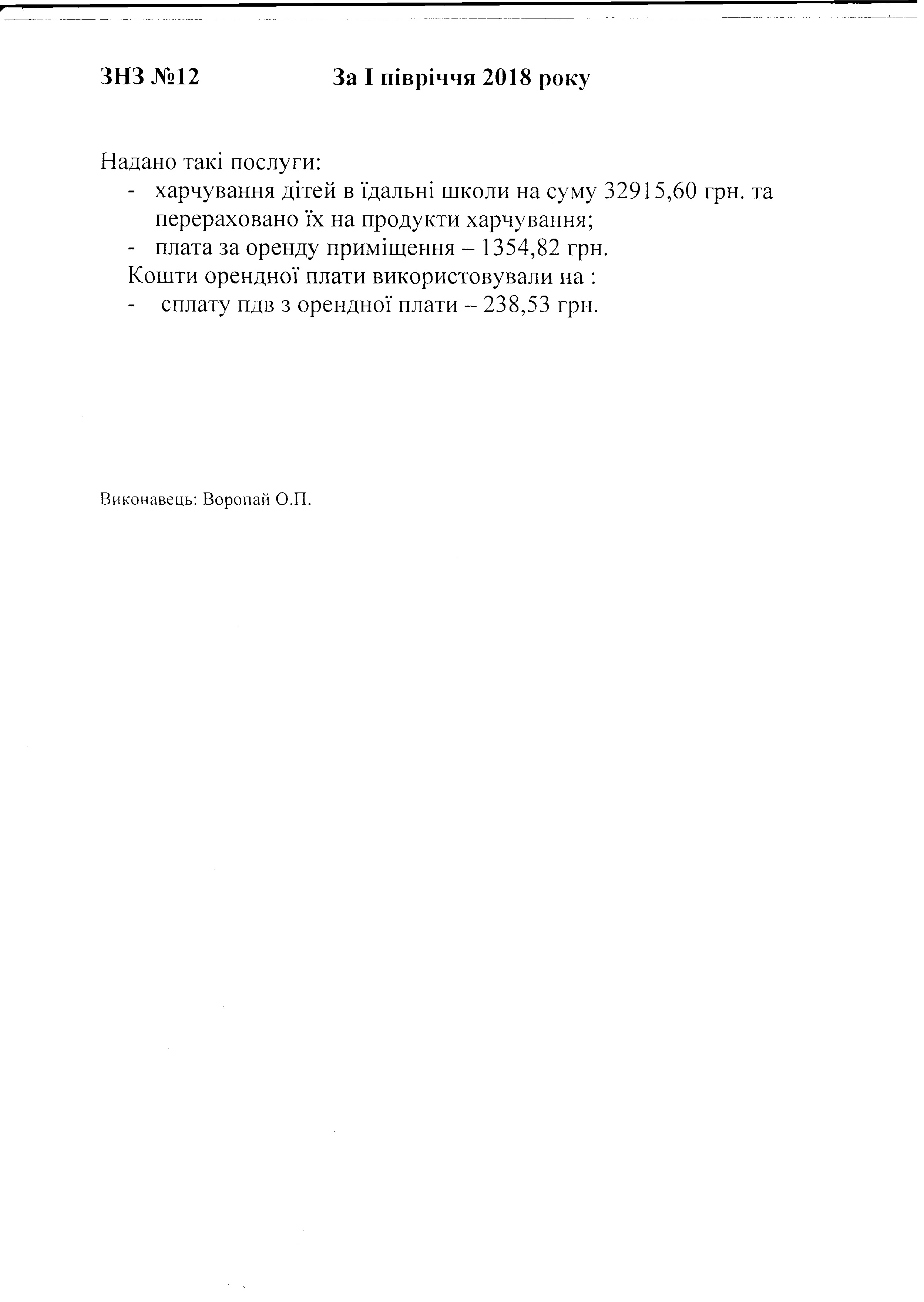 ЗНЗ №12 За I півріччя 2018 року

Надано такі послуги:
- харчування дітей в їдальні школи на суму 32915,60 грн. та перераховано їх на продукти харчування;
- плата за оренду приміщення – 1354,82 грн.
Кошти орендної плати використовували на :
- сплату пдв з орендної плати – 238,53 грн.

Виконавець: Воропай О.П.